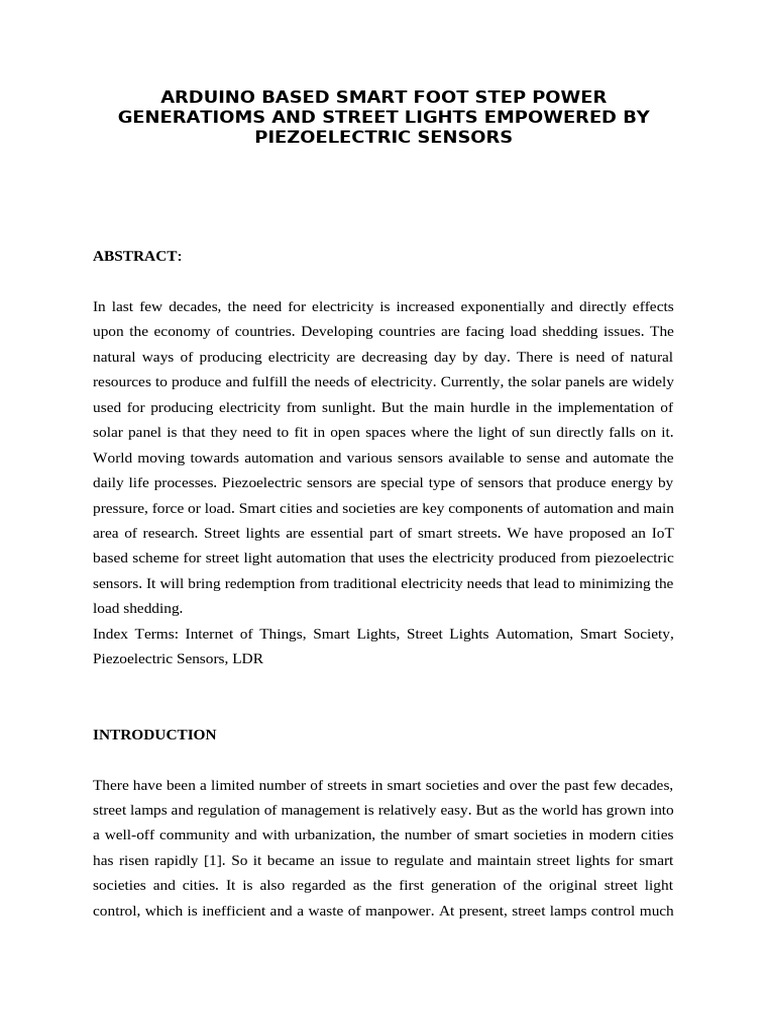 ARDUINO BASED SMART FOOT STEP POWER GENERATIOMS AND STREET LIGHTS EMPOWERED BY PIEZOELECTRIC SENSORS

ABSTRACT:

In last few decades, the need for electricity is increased exponentially and directly effects upon the economy of countries. Developing countries are facing load shedding issues. The natural ways of producing electricity are decreasing day by day. There is need of natural resources to produce and fulfill the needs of electricity. Currently, the solar panels are widely used for producing electricity from sunlight. But the main hurdle in the implementation of solar panel is that they need to fit in open spaces where the light of sun directly falls on it. World moving towards automation and various sensors available to sense and automate the daily life processes. Piezoelectric sensors are special type of sensors that produce energy by pressure, force or load. Smart cities and societies are key components of automation and main area of research. Street lights are essential part of smart streets. We have proposed an IoT based scheme for street light automation that uses the electricity produced from piezoelectric sensors. It will bring redemption from traditional electricity needs that lead to minimizing the load shedding.
Index Terms: Internet of Things, Smart Lights, Street Lights Automation, Smart Society, Piezoelectric Sensors, LDR

INTRODUCTION

There have been a limited number of streets in smart societies and over the past few decades, street lamps and regulation of management is relatively easy. But as the world has grown into a well-off community and with urbanization, the number of smart societies in modern cities has risen rapidly [1]. So it became an issue to regulate and maintain street lights for smart societies and cities. It is also regarded as the first generation of the original street light control, which is inefficient and a waste of manpower. At present, street lamps control much